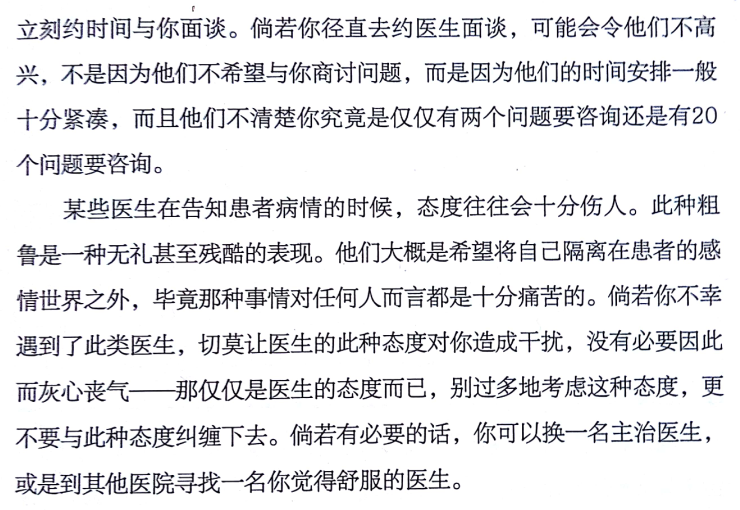 立刻约时间与你面谈。倘若你径直去约医生面谈，可能会令他们不高兴，不是因为他们不希望与你商讨问题，而是因为他们的时间安排一般十分紧凑，而且他们不清楚你究竟是仅仅有两个问题要咨询还是有20个问题要咨询。

某些医生在告知患者病情的时候，态度往往会十分伤人。此种粗鲁是一种无礼甚至残酷的表现。他们大概是希望将自己隔离在患者的感情世界之外，毕竟那种事情对任何人而言都是十分痛苦的。倘若你不幸遇到了此类医生，切莫让医生的此种态度对你造成干扰，没有必要因此而灰心丧气——那仅仅是医生的态度而已，别过多地考虑这种态度，更不要与此种态度纠缠下去。倘若有必要的话，你可以换一名主治医生，或是到其他医院寻找一名你觉得舒服的医生。